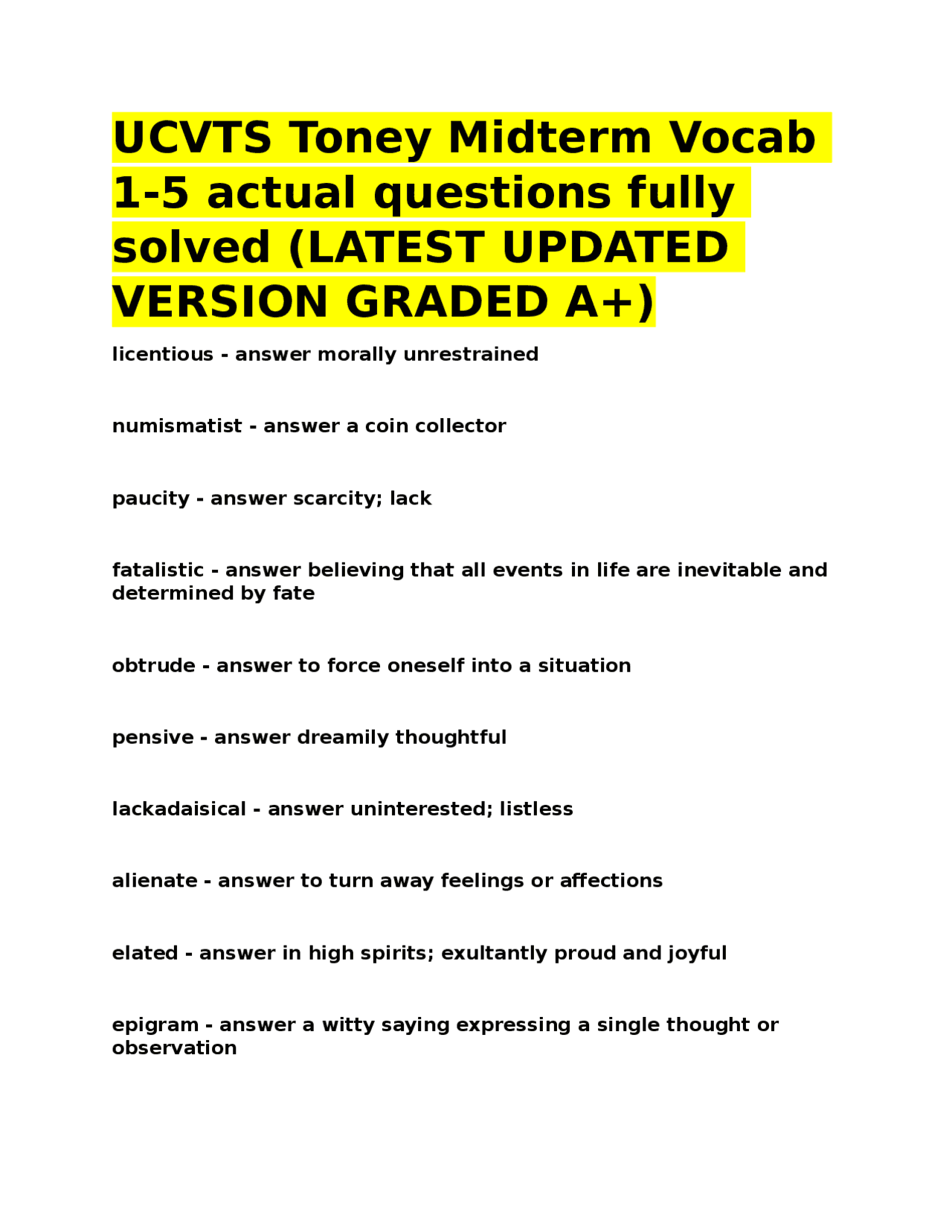 UCVTS Toney Midterm Vocab 1-5 actual questions fully solved (LATEST UPDATED VERSION GRADED A+)

licentious - answer morally unrestrained

numismatist - answer a coin collector

paucity - answer scarcity; lack

fatalistic - answer believing that all events in life are inevitable and determined by fate

obtrude - answer to force oneself into a situation

pensive - answer dreamily thoughtful

lackadaisical - answer uninterested; listless

alienate - answer to turn away feelings or affections

elated - answer in high spirits; exultantly proud and joyful

epigram - answer a witty saying expressing a single thought or observation